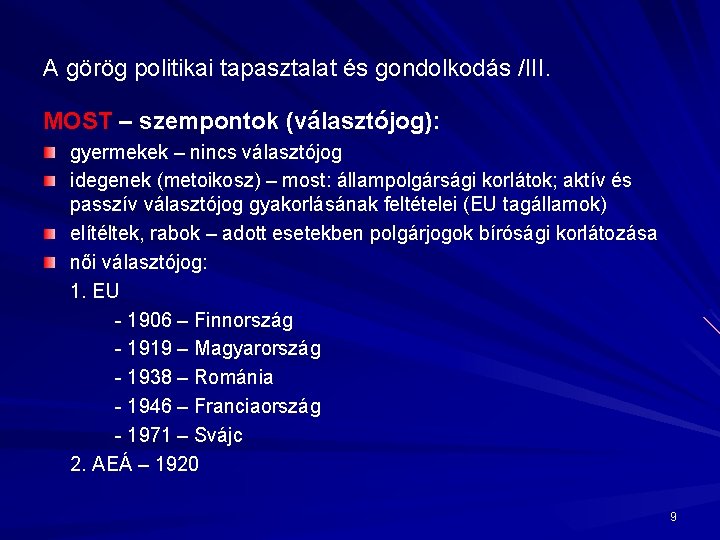 A görög politikai tapasztalat és gondolkodás /III.

MOST – szempontok (választójog):

gyermekek – nincs választójog

idegenek (metoikosz) – most: állampolgársági korlátok; aktív és passzív választójog gyakorlásának feltételei (EU tagállamok)

elítéltek, rabok – adott esetekben polgárjogok bírósági korlátozása

női választójog:

1. EU

- 1906 – Finnország

- 1919 – Magyarország

- 1938 – Románia

- 1946 – Franciaország

- 1971 – Svájc

2. AEÁ – 1920

9